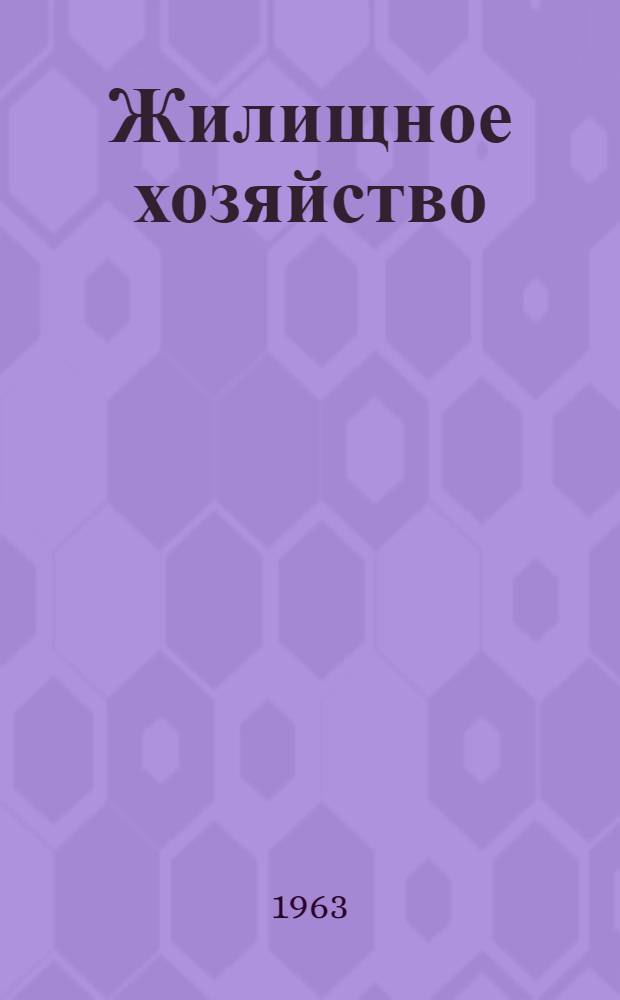 Жилищное хозяйство

1963